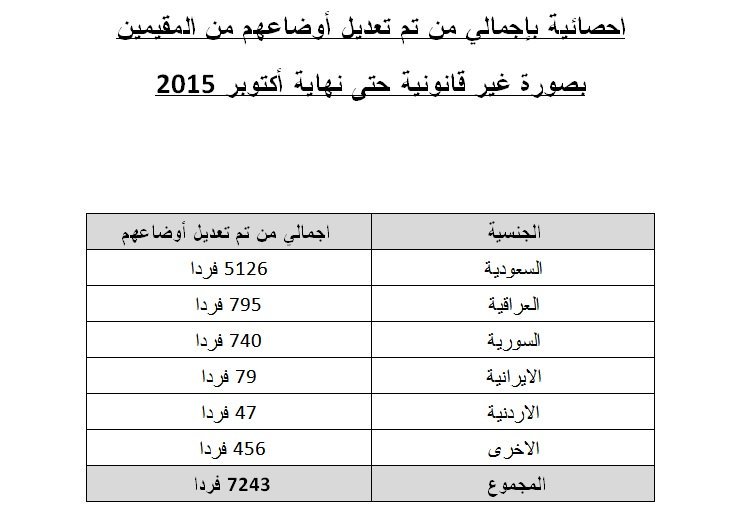 احصائية بإجمالي من تم تعديل أوضاعهم من المقيمين

بصورة غير قانونية حتى نهاية أكتوبر 2015

| الجنسية | اجمالي من تم تعديل أوضاعهم |
|---|---|
| السعودية | 5126 فردا |
| العراقية | 795 فردا |
| السورية | 740 فردا |
| الايرانية | 79 فردا |
| الاردنية | 47 فردا |
| الاخرى | 456 فردا |
| المجموع | 7243 فردا |